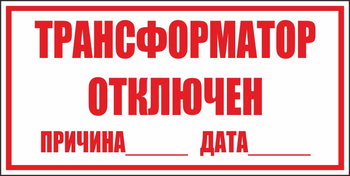 ТРАНСФОРМАТОР
ОТКЛЮЧЕН

ПРИЧИНА______ ДАТА______